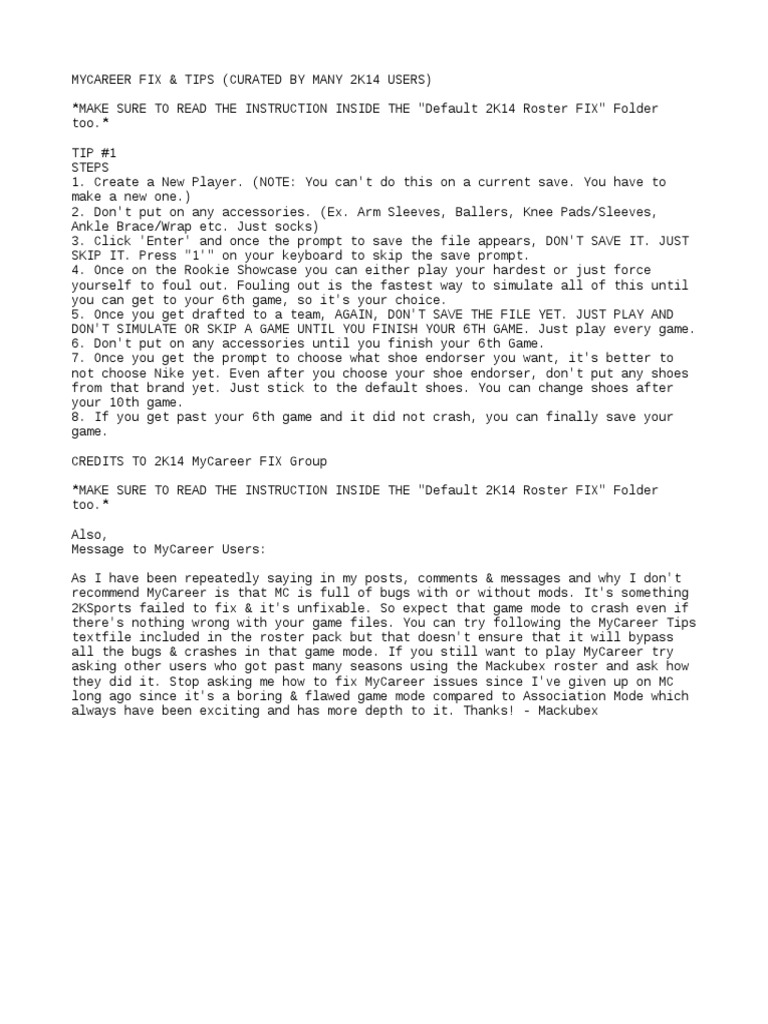 MYCAREER FIX & TIPS (CURATED BY MANY 2K14 USERS)

*MAKE SURE TO READ THE INSTRUCTION INSIDE THE "Default 2K14 Roster FIX" Folder too.*

TIP #1
STEPS
1. Create a New Player. (NOTE: You can't do this on a current save. You have to make a new one.)
2. Don't put on any accessories. (Ex. Arm Sleeves, Ballers, Knee Pads/Sleeves, Ankle Brace/Wrap etc. Just socks)
3. Click 'Enter' and once the prompt to save the file appears, DON'T SAVE IT. JUST SKIP IT. Press "1'" on your keyboard to skip the save prompt.
4. Once on the Rookie Showcase you can either play your hardest or just force yourself to foul out. Fouling out is the fastest way to simulate all of this until you can get to your 6th game, so it's your choice.
5. Once you get drafted to a team, AGAIN, DON'T SAVE THE FILE YET. JUST PLAY AND DON'T SIMULATE OR SKIP A GAME UNTIL YOU FINISH YOUR 6TH GAME. Just play every game.
6. Don't put on any accessories until you finish your 6th Game.
7. Once you get the prompt to choose what shoe endorser you want, it's better to not choose Nike yet. Even after you choose your shoe endorser, don't put any shoes from that brand yet. Just stick to the default shoes. You can change shoes after your 10th game.
8. If you get past your 6th game and it did not crash, you can finally save your game.

CREDITS TO 2K14 MyCareer FIX Group

*MAKE SURE TO READ THE INSTRUCTION INSIDE THE "Default 2K14 Roster FIX" Folder too.*

Also,
Message to MyCareer Users:

As I have been repeatedly saying in my posts, comments & messages and why I don't recommend MyCareer is that MC is full of bugs with or without mods. It's something 2KSports failed to fix & it's unfixable. So expect that game mode to crash even if there's nothing wrong with your game files. You can try following the MyCareer Tips textfile included in the roster pack but that doesn't ensure that it will bypass all the bugs & crashes in that game mode. If you still want to play MyCareer try asking other users who got past many seasons using the Mackubex roster and ask how they did it. Stop asking me how to fix MyCareer issues since I've given up on MC long ago since it's a boring & flawed game mode compared to Association Mode which always have been exciting and has more depth to it. Thanks! - Mackubex